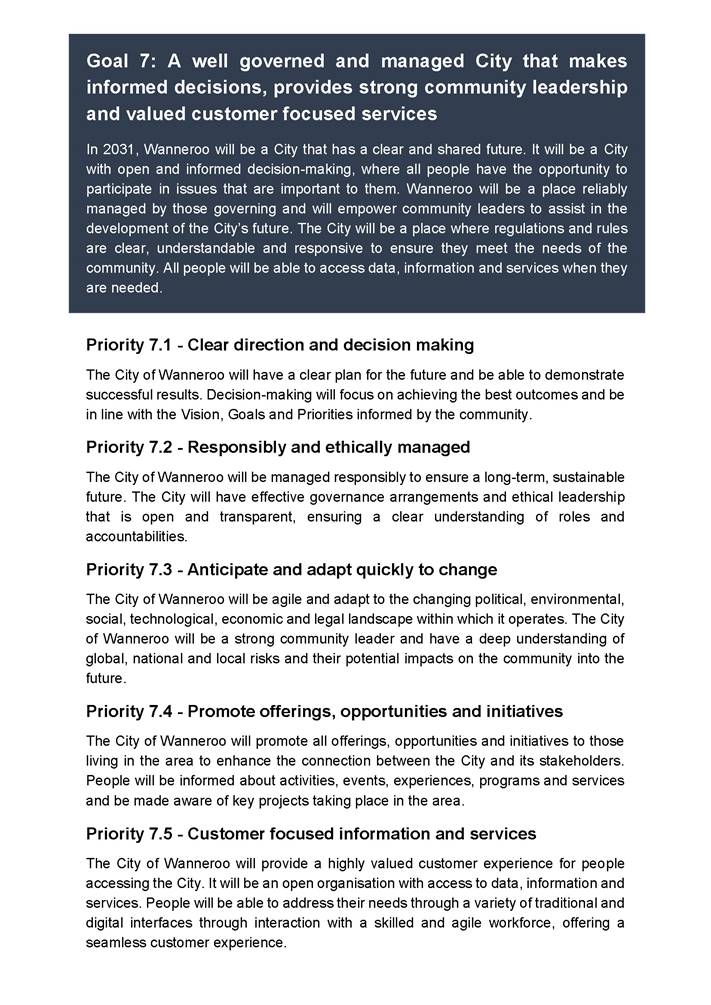 Goal 7: A well governed and managed City that makes informed decisions, provides strong community leadership and valued customer focused services

In 2031, Wanneroo will be a City that has a clear and shared future. It will be a City with open and informed decision-making, where all people have the opportunity to participate in issues that are important to them. Wanneroo will be a place reliably managed by those governing and will empower community leaders to assist in the development of the City's future. The City will be a place where regulations and rules are clear, understandable and responsive to ensure they meet the needs of the community. All people will be able to access data, information and services when they are needed.

Priority 7.1 - Clear direction and decision making

The City of Wanneroo will have a clear plan for the future and be able to demonstrate successful results. Decision-making will focus on achieving the best outcomes and be in line with the Vision, Goals and Priorities informed by the community.

Priority 7.2 - Responsibly and ethically managed

The City of Wanneroo will be managed responsibly to ensure a long-term, sustainable future. The City will have effective governance arrangements and ethical leadership that is open and transparent, ensuring a clear understanding of roles and accountabilities.

Priority 7.3 - Anticipate and adapt quickly to change

The City of Wanneroo will be agile and adapt to the changing political, environmental, social, technological, economic and legal landscape within which it operates. The City of Wanneroo will be a strong community leader and have a deep understanding of global, national and local risks and their potential impacts on the community into the future.

Priority 7.4 - Promote offerings, opportunities and initiatives

The City of Wanneroo will promote all offerings, opportunities and initiatives to those living in the area to enhance the connection between the City and its stakeholders. People will be informed about activities, events, experiences, programs and services and be made aware of key projects taking place in the area.

Priority 7.5 - Customer focused information and services

The City of Wanneroo will provide a highly valued customer experience for people accessing the City. It will be an open organisation with access to data, information and services. People will be able to address their needs through a variety of traditional and digital interfaces through interaction with a skilled and agile workforce, offering a seamless customer experience.